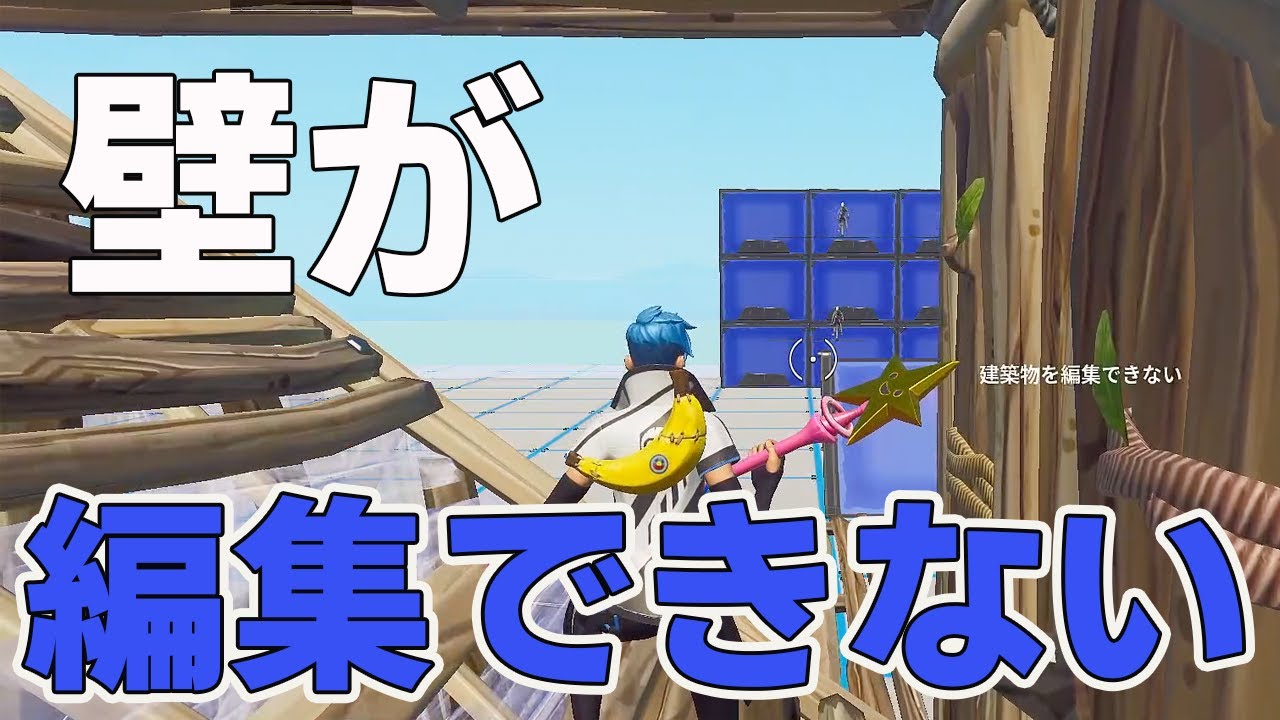 壁が

建築物を編集できない

編集できない